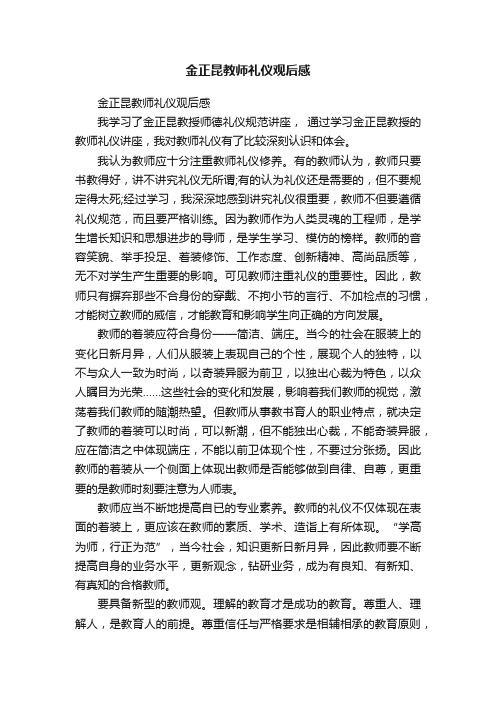 金正昆教师礼仪观后感

金正昆教师礼仪观后感

我学习了金正昆教授师德礼仪规范讲座， 通过学习金正昆教授的教师礼仪讲座，我对教师礼仪有了比较深刻认识和体会。

我认为教师应十分注重教师礼仪修养。有的教师认为，教师只要书教得好，讲不讲究礼仪无所谓;有的认为礼仪还是需要的，但不要规定得太死;经过学习，我深深地感到讲究礼仪很重要，教师不但要遵循礼仪规范，而且要严格训练。因为教师作为人类灵魂的工程师，是学生增长知识和思想进步的导师，是学生学习、模仿的榜样。教师的音容笑貌、举手投足、着装修饰、工作态度、创新精神、高尚品质等，无不对学生产生重要的影响。可见教师注重礼仪的重要性。因此，教师只有摒弃那些不合身份的穿戴、不拘小节的言行、不加检点的习惯，才能树立教师的威信，才能教育和影响学生向正确的方向发展。

教师的着装应符合身份——简洁、端庄。当今的社会在服装上的变化日新月异，人们从服装上表现自己的个性，展现个人的独特，以不与众人一致为时尚，以奇装异服为前卫，以独出心裁为特色，以众人瞩目为光荣……这些社会的变化和发展，影响着我们教师的视觉，激荡着我们教师的随潮热望。但教师从事教书育人的职业特点，就决定了教师的着装可以时尚，可以新潮，但不能独出心裁，不能奇装异服，应在简洁之中体现端庄，不能以前卫体现个性，不要过分张扬。因此教师的着装从一个侧面上体现出教师是否能够做到自律、自尊，更重要的是教师时刻要注意为人师表。

教师应当不断地提高自已的专业素养。教师的礼仪不仅体现在表面的着装上，更应该在教师的素质、学术、造诣上有所体现。 “学高为师，行正为范” ，当今社会，知识更新日新月异，因此教师要不断提高自身的业务水平，更新观念，钻研业务，成为有良知、有新知、有真知的合格教师。

要具备新型的教师观。理解的教育才是成功的教育。尊重人、理解人，是教育人的前提。尊重信任与严格要求是相辅相承的教育原则，